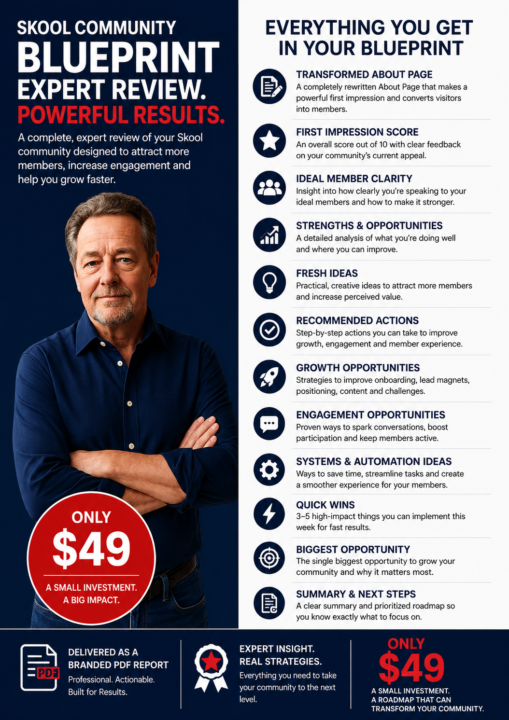 SKOOL COMMUNITY
BLUEPRINT
EXPERT REVIEW.
POWERFUL RESULTS.

A complete, expert review of your Skool community designed to attract more members, increase engagement and help you grow faster.

ONLY
$49
A SMALL INVESTMENT.
A BIG IMPACT.

EVERYTHING YOU GET IN YOUR BLUEPRINT

TRANSFORMED ABOUT PAGE
A completely rewritten About Page that makes a powerful first impression and converts visitors into members.

FIRST IMPRESSION SCORE
An overall score out of 10 with clear feedback on your community's current appeal.

IDEAL MEMBER CLARITY
Insight into how clearly you're speaking to your ideal members and how to make it stronger.

STRENGTHS & OPPORTUNITIES
A detailed analysis of what you're doing well and where you can improve.

FRESH IDEAS
Practical, creative ideas to attract more members and increase perceived value.

RECOMMENDED ACTIONS
Step-by-step actions you can take to improve growth, engagement and member experience.

GROWTH OPPORTUNITIES
Strategies to improve onboarding, lead magnets, positioning, content and challenges.

ENGAGEMENT OPPORTUNITIES
Proven ways to spark conversations, boost participation and keep members active.

SYSTEMS & AUTOMATION IDEAS
Ways to save time, streamline tasks and create a smoother experience for your members.

QUICK WINS
3–5 high-impact things you can implement this week for fast results.

BIGGEST OPPORTUNITY
The single biggest opportunity to grow your community and why it matters most.

SUMMARY & NEXT STEPS
A clear summary and prioritized roadmap so you know exactly what to focus on.

PDF
DELIVERED AS A BRANDED PDF REPORT
Professional. Actionable. Built for Results.

EXPERT INSIGHT. REAL STRATEGIES.
Everything you need to take your community to the next level.

ONLY
$49
A SMALL INVESTMENT.
A ROADMAP THAT CAN TRANSFORM YOUR COMMUNITY.